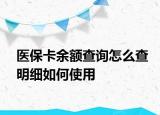 医保卡余额查询怎么查明细如何使用